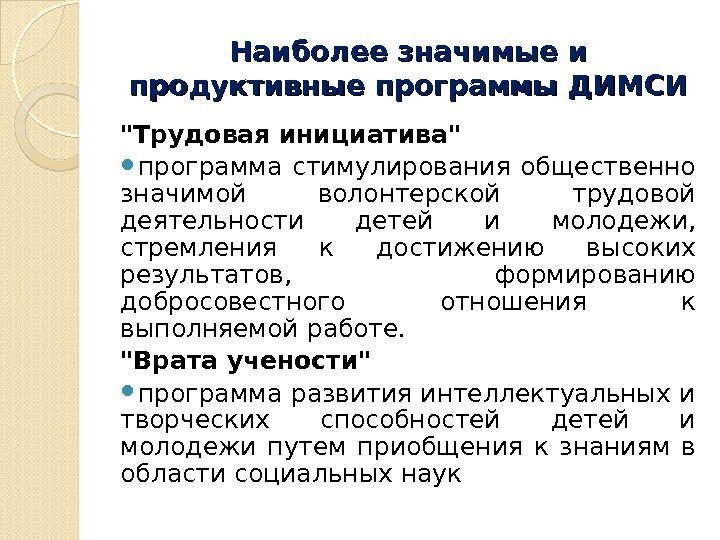 Наиболее значимые и продуктивные программы ДИМСИ

"Трудовая инициатива"

программа стимулирования общественно значимой волонтерской трудовой деятельности детей и молодежи, стремления к достижению высоких результатов, формированию добросовестного отношения к выполняемой работе.

"Врата учености"

программа развития интеллектуальных и творческих способностей детей и молодежи путем приобщения к знаниям в области социальных наук